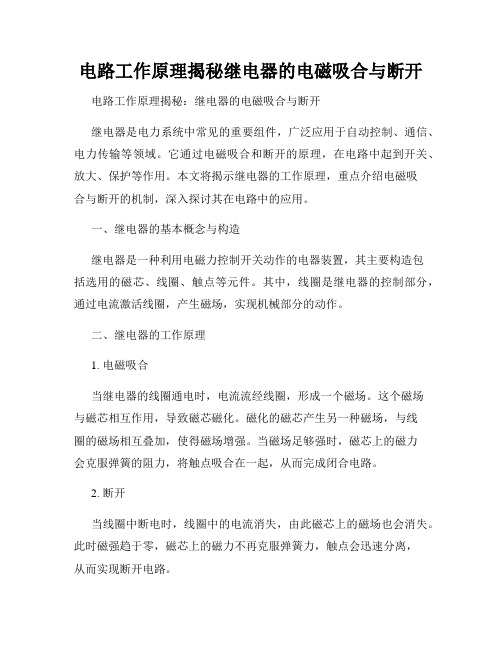 电路工作原理揭秘继电器的电磁吸合与断开

电路工作原理揭秘：继电器的电磁吸合与断开

继电器是电力系统中常见的重要组件，广泛应用于自动控制、通信、电力传输等领域。它通过电磁吸合和断开的原理，在电路中起到开关、放大、保护等作用。本文将揭示继电器的工作原理，重点介绍电磁吸合与断开的机制，深入探讨其在电路中的应用。

一、继电器的基本概念与构造

继电器是一种利用电磁力控制开关动作的电器装置，其主要构造包括选用的磁芯、线圈、触点等元件。其中，线圈是继电器的控制部分，通过电流激活线圈，产生磁场，实现机械部分的动作。

二、继电器的工作原理

1. 电磁吸合

当继电器的线圈通电时，电流流经线圈，形成一个磁场。这个磁场与磁芯相互作用，导致磁芯磁化。磁化的磁芯产生另一种磁场，与线圈的磁场相互叠加，使得磁场增强。当磁场足够强时，磁芯上的磁力会克服弹簧的阻力，将触点吸合在一起，从而完成闭合电路。

2. 断开

当线圈中断电时，线圈中的电流消失，由此磁芯上的磁场也会消失。此时磁强趋于零，磁芯上的磁力不再克服弹簧力，触点会迅速分离，从而实现断开电路。